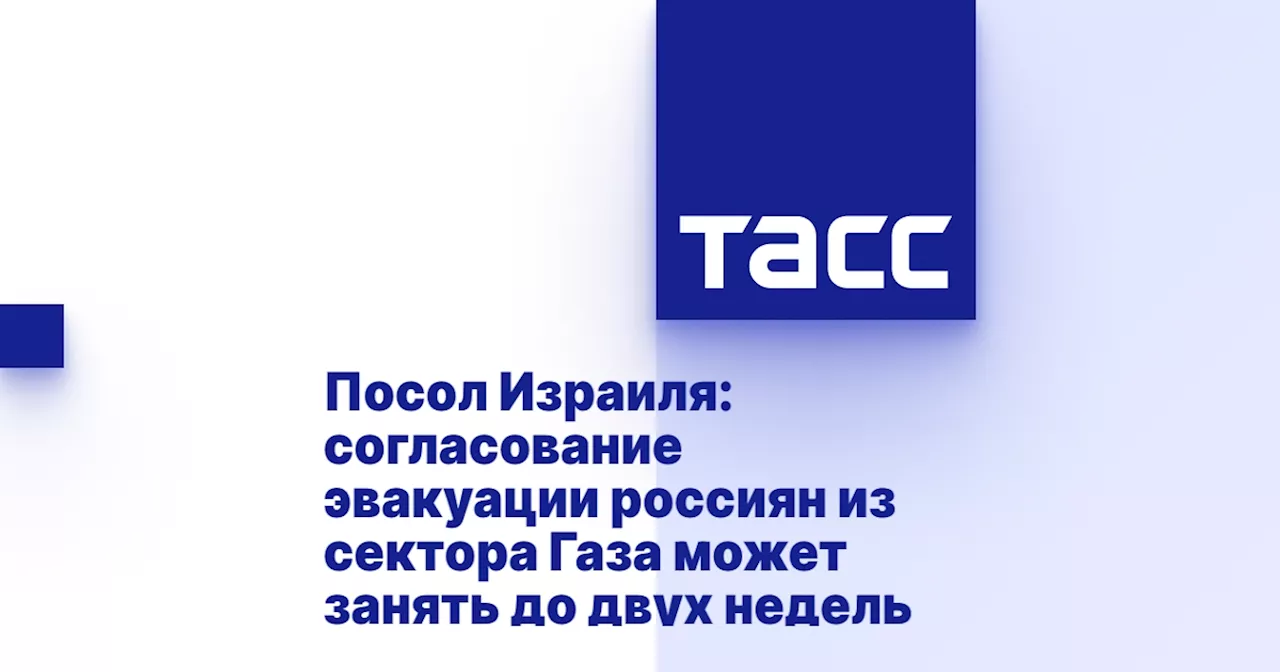 ТАСС

Посол Израиля: согласование эвакуации россиян из сектора Газа может занять до двух недель